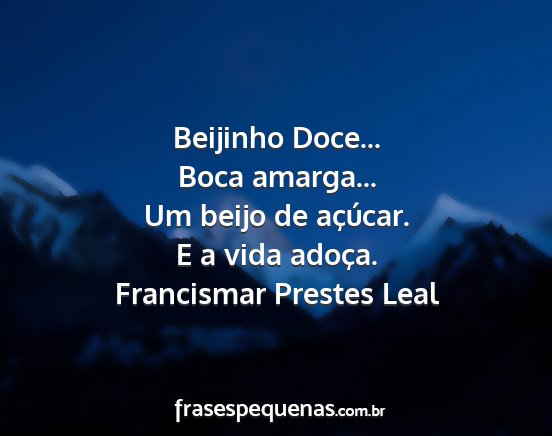 Beijinho Doce...
Boca amarga...
Um beijo de açúcar.
E a vida adoça.
Francismar Prestes Leal

frasespequenas.com.br